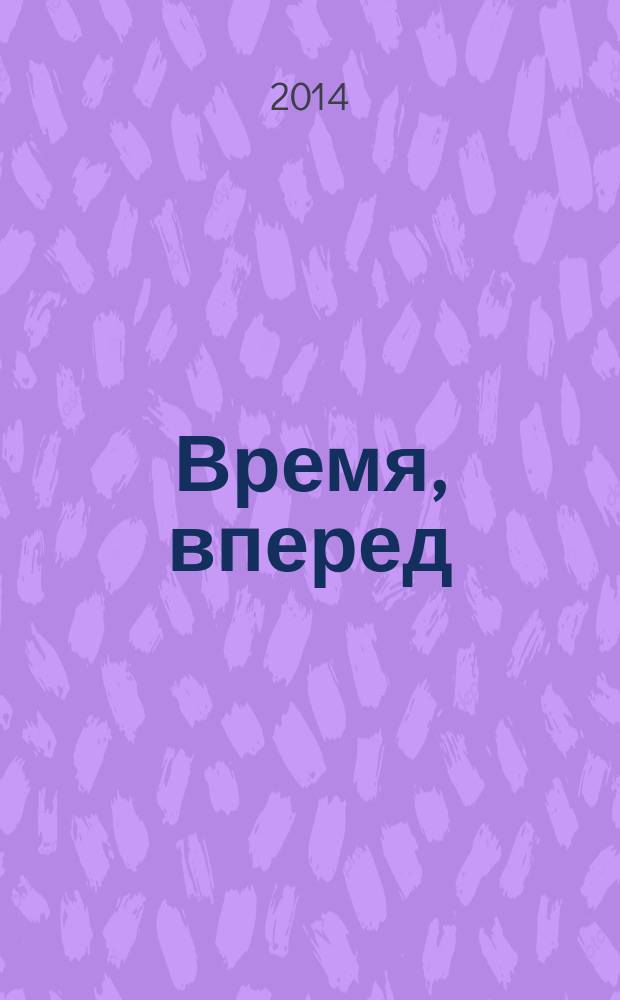 2014

Время, вперед